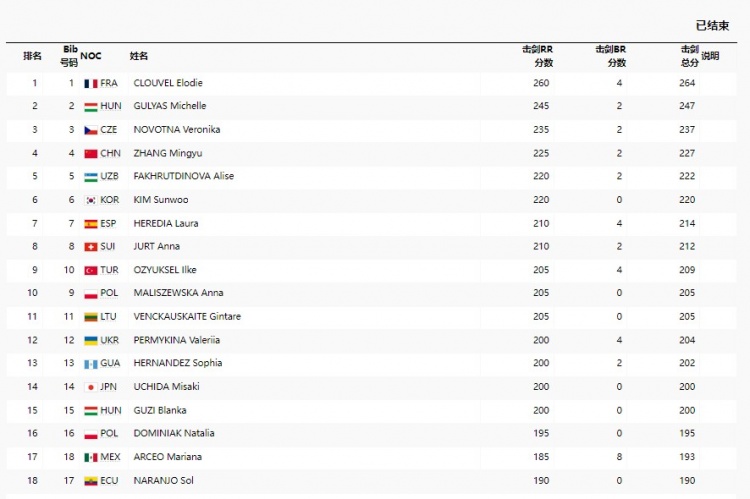 已结束

| 排名 | Bib 号码 | NOC | 姓名 | 击剑RR 分数 | 击剑BR 分数 | 击剑 总分 | 说明 |
|---|---|---|---|---|---|---|---|
| 1 | 1 | FRA | CLOUVEL Elodie | 260 | 4 | 264 | |
| 2 | 2 | HUN | GULYAS Michelle | 245 | 2 | 247 | |
| 3 | 3 | CZE | NOVOTNA Veronika | 235 | 2 | 237 | |
| 4 | 4 | CHN | ZHANG Mingyu | 225 | 2 | 227 | |
| 5 | 5 | UZB | FAKHRUTDINOVA Alise | 220 | 2 | 222 | |
| 6 | 6 | KOR | KIM Sunwoo | 220 | 0 | 220 | |
| 7 | 7 | ESP | HEREDIA Laura | 210 | 4 | 214 | |
| 8 | 8 | SUI | JURT Anna | 210 | 2 | 212 | |
| 9 | 10 | TUR | OZYUKSEL Ilke | 205 | 4 | 209 | |
| 10 | 9 | POL | MALISZEWSKA Anna | 205 | 0 | 205 | |
| 11 | 11 | LTU | VENCKAUSKAITE Gintare | 205 | 0 | 205 | |
| 12 | 12 | UKR | PERMYKINA Valeriia | 200 | 4 | 204 | |
| 13 | 13 | GUA | HERNANDEZ Sophia | 200 | 2 | 202 | |
| 14 | 14 | JPN | UCHIDA Misaki | 200 | 0 | 200 | |
| 15 | 15 | HUN | GUZI Blanka | 200 | 0 | 200 | |
| 16 | 16 | POL | DOMINIAK Natalia | 195 | 0 | 195 | |
| 17 | 18 | MEX | ARCEO Mariana | 185 | 8 | 193 | |
| 18 | 17 | ECU | NARANJO Sol | 190 | 0 | 190 | |